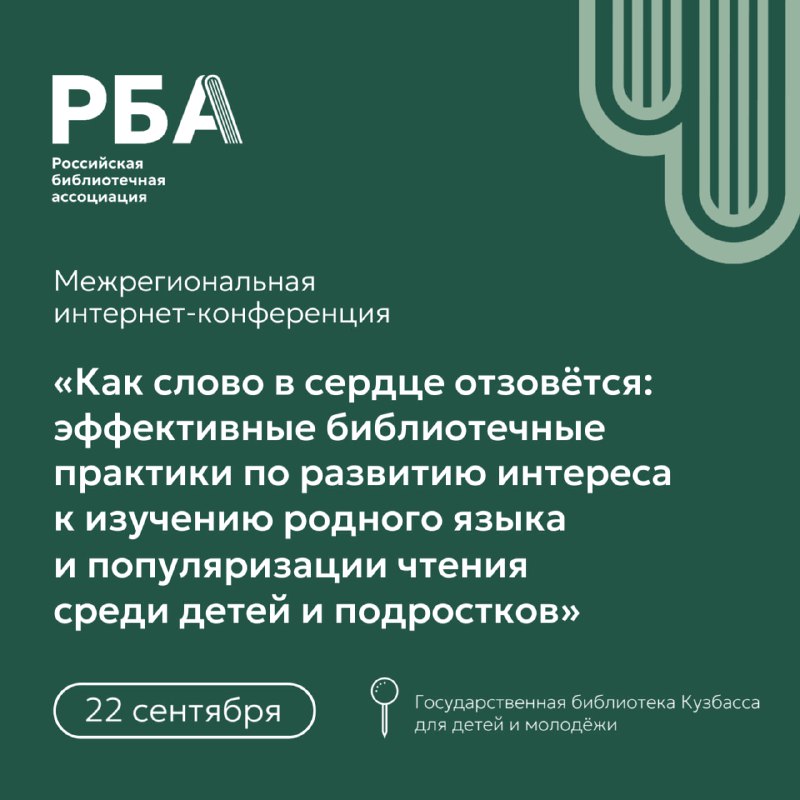 РБА
Российская библиотечная ассоциация

Межрегиональная интернет-конференция

«Как слово в сердце отзовётся: эффективные библиотечные практики по развитию интереса к изучению родного языка и популяризации чтения среди детей и подростков»

22 сентября

Государственная библиотека Кузбасса для детей и молодёжи